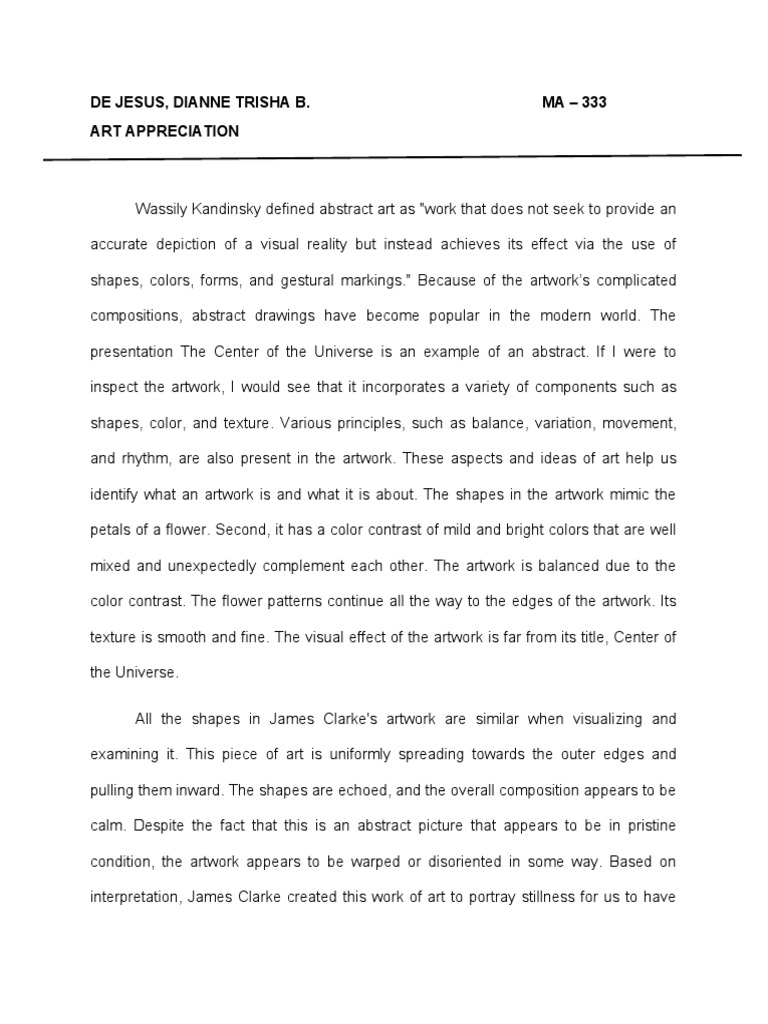 DE JESUS, DIANNE TRISHA B. MA – 333

ART APPRECIATION

Wassily Kandinsky defined abstract art as "work that does not seek to provide an accurate depiction of a visual reality but instead achieves its effect via the use of shapes, colors, forms, and gestural markings." Because of the artwork's complicated compositions, abstract drawings have become popular in the modern world. The presentation The Center of the Universe is an example of an abstract. If I were to inspect the artwork, I would see that it incorporates a variety of components such as shapes, color, and texture. Various principles, such as balance, variation, movement, and rhythm, are also present in the artwork. These aspects and ideas of art help us identify what an artwork is and what it is about. The shapes in the artwork mimic the petals of a flower. Second, it has a color contrast of mild and bright colors that are well mixed and unexpectedly complement each other. The artwork is balanced due to the color contrast. The flower patterns continue all the way to the edges of the artwork. Its texture is smooth and fine. The visual effect of the artwork is far from its title, Center of the Universe.

All the shapes in James Clarke's artwork are similar when visualizing and examining it. This piece of art is uniformly spreading towards the outer edges and pulling them inward. The shapes are echoed, and the overall composition appears to be calm. Despite the fact that this is an abstract picture that appears to be in pristine condition, the artwork appears to be warped or disoriented in some way. Based on interpretation, James Clarke created this work of art to portray stillness for us to have